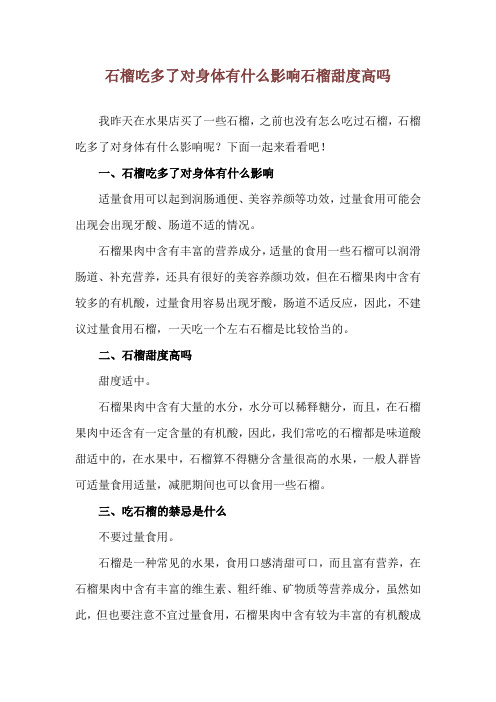 石榴吃多了对身体有什么影响石榴甜度高吗

我昨天在水果店买了一些石榴，之前也没有怎么吃过石榴，石榴吃多了对身体有什么影响呢？下面一起来看看吧！

一、石榴吃多了对身体有什么影响

适量食用可以起到润肠通便、美容养颜等功效，过量食用可能会出现会出现牙酸、肠道不适的情况。

石榴果肉中含有丰富的营养成分，适量的食用一些石榴可以润滑肠道、补充营养，还具有很好的美容养颜功效，但在石榴果肉中含有较多的有机酸，过量食用容易出现牙酸，肠道不适反应，因此，不建议过量食用石榴，一天吃一个左右石榴是比较恰当的。

二、石榴甜度高吗

甜度适中。

石榴果肉中含有大量的水分，水分可以稀释糖分，而且，在石榴果肉中还含有一定含量的有机酸，因此，我们常吃的石榴都是味道酸甜适中的，在水果中，石榴算不得糖分含量很高的水果，一般人群皆可适量食用适量，减肥期间也可以食用一些石榴。

三、吃石榴的禁忌是什么

不要过量食用。

石榴是一种常见的水果，食用口感清甜可口，而且富有营养，在石榴果肉中含有丰富的维生素、粗纤维、矿物质等营养成分，虽然如此，但也要注意不宜过量食用，石榴果肉中含有较为丰富的有机酸成